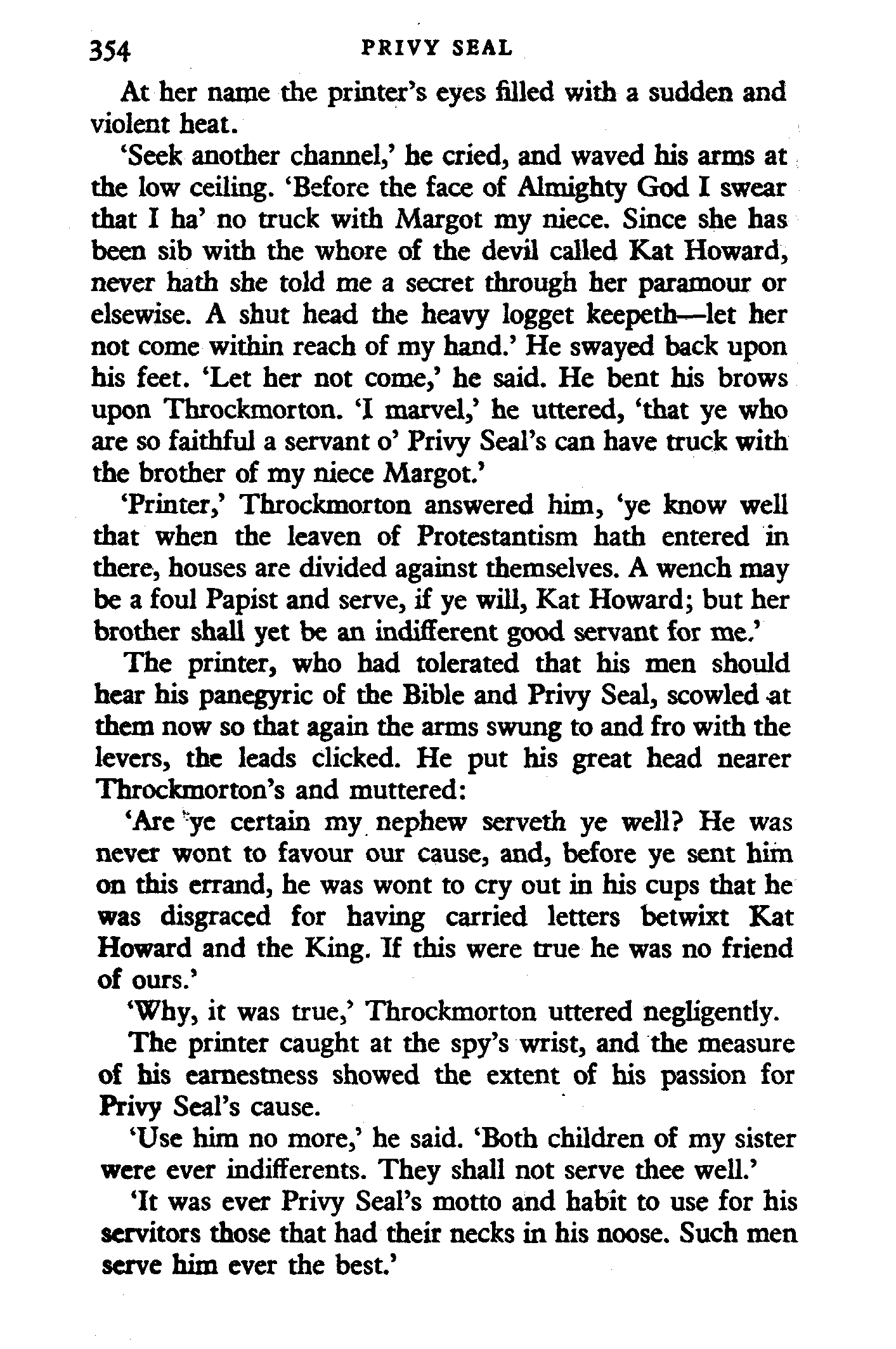 354 PRIVY SEAL

At her name the printer's eyes filled with a sudden and violent heat.

'Seek another channel,' he cried, and waved his arms at the low ceiling. 'Before the face of Almighty God I swear that I ha' no truck with Margot my niece. Since she has been sib with the whore of the devil called Kat Howard, never hath she told me a secret through her paramour or elsewise. A shut head the heavy logget keepeth—let her not come within reach of my hand.' He swayed back upon his feet. 'Let her not come,' he said. He bent his brows upon Throckmorton. 'I marvel,' he uttered, 'that ye who are so faithful a servant o' Privy Seal's can have truck with the brother of my niece Margot.'

'Printer,' Throckmorton answered him, 'ye know well that when the leaven of Protestantism hath entered in there, houses are divided against themselves. A wench may be a foul Papist and serve, if ye will, Kat Howard; but her brother shall yet be an indifferent good servant for me.'

The printer, who had tolerated that his men should hear his panegyric of the Bible and Privy Seal, scowled at them now so that again the arms swung to and fro with the levers, the leads clicked. He put his great head nearer Throckmorton's and muttered:

'Are ye certain my nephew serveth ye well? He was never wont to favour our cause, and, before ye sent him on this errand, he was wont to cry out in his cups that he was disgraced for having carried letters betwixt Kat Howard and the King. If this were true he was no friend of ours.'

'Why, it was true,' Throckmorton uttered negligently.

The printer caught at the spy's wrist, and the measure of his earnestness showed the extent of his passion for Privy Seal's cause.

'Use him no more,' he said. 'Both children of my sister were ever indifferents. They shall not serve thee well.'

'It was ever Privy Seal's motto and habit to use for his servitors those that had their necks in his noose. Such men serve him ever the best.'